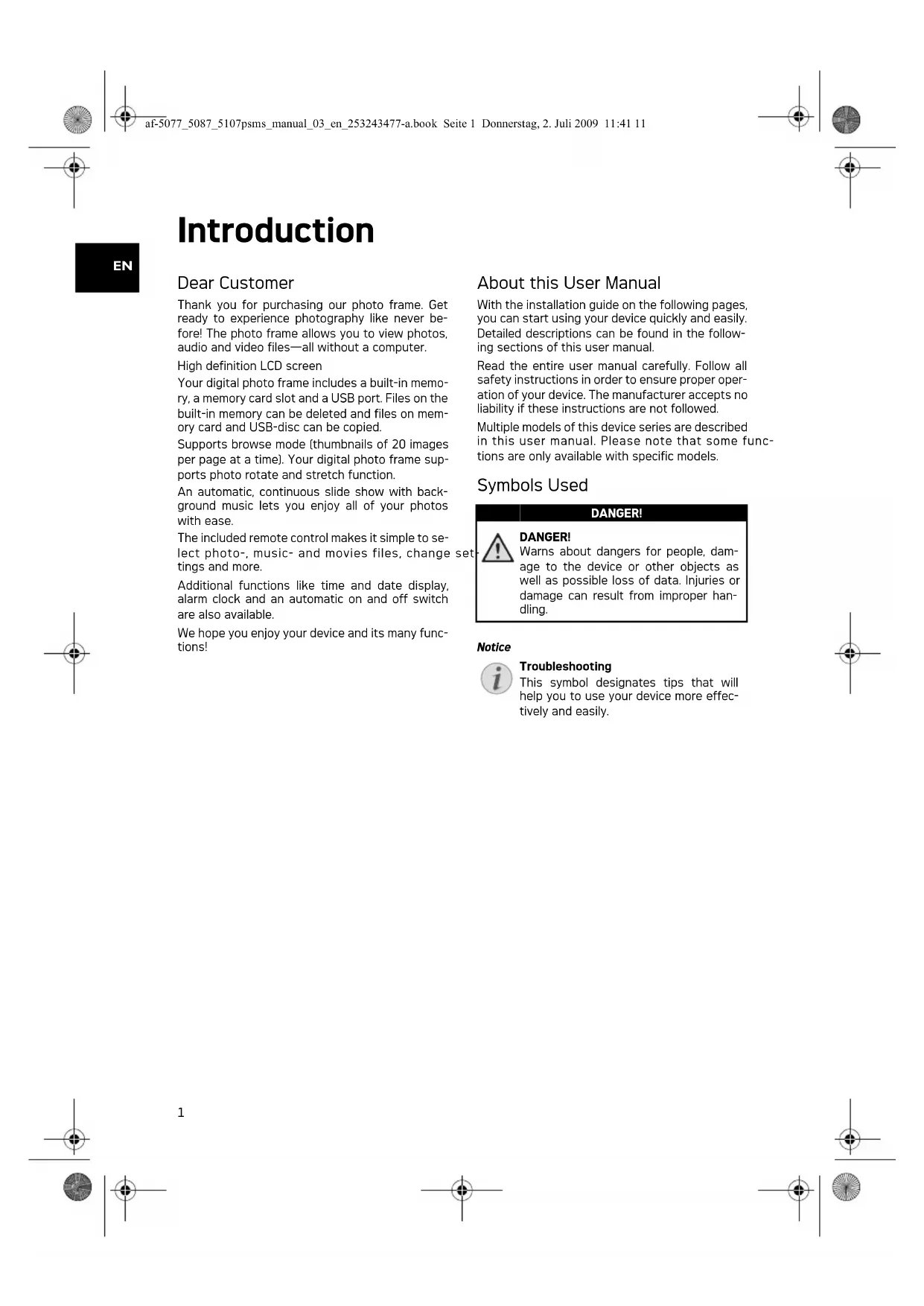 af-5077_5087_5107psms_manual_03_en_253243477-a.book Seite 1 Donnerstag, 2. Juli 2009 11:41 11

Introduction

EN

Dear Customer

Thank you for purchasing our photo frame. Get ready to experience photography like never before! The photo frame allows you to view photos, audio and video files—all without a computer.

High definition LCD screen

Your digital photo frame includes a built-in memory, a memory card slot and a USB port. Files on the built-in memory can be deleted and files on memory card and USB-disc can be copied.

Supports browse mode (thumbnails of 20 images per page at a time). Your digital photo frame supports photo rotate and stretch function.

An automatic, continuous slide show with background music lets you enjoy all of your photos with ease.

The included remote control makes it simple to select photo-, music- and movies files, change settings and more.

Additional functions like time and date display, alarm clock and an automatic on and off switch are also available.

We hope you enjoy your device and its many functions!

About this User Manual

With the installation guide on the following pages, you can start using your device quickly and easily. Detailed descriptions can be found in the following sections of this user manual.

Read the entire user manual carefully. Follow all safety instructions in order to ensure proper operation of your device. The manufacturer accepts no liability if these instructions are not followed.

Multiple models of this device series are described in this user manual. Please note that some functions are only available with specific models.

Symbols Used

DANGER!

DANGER!
Warns about dangers for people, damage to the device or other objects as well as possible loss of data. Injuries or damage can result from improper handling.

Notice

Troubleshooting
This symbol designates tips that will help you to use your device more effectively and easily.

1